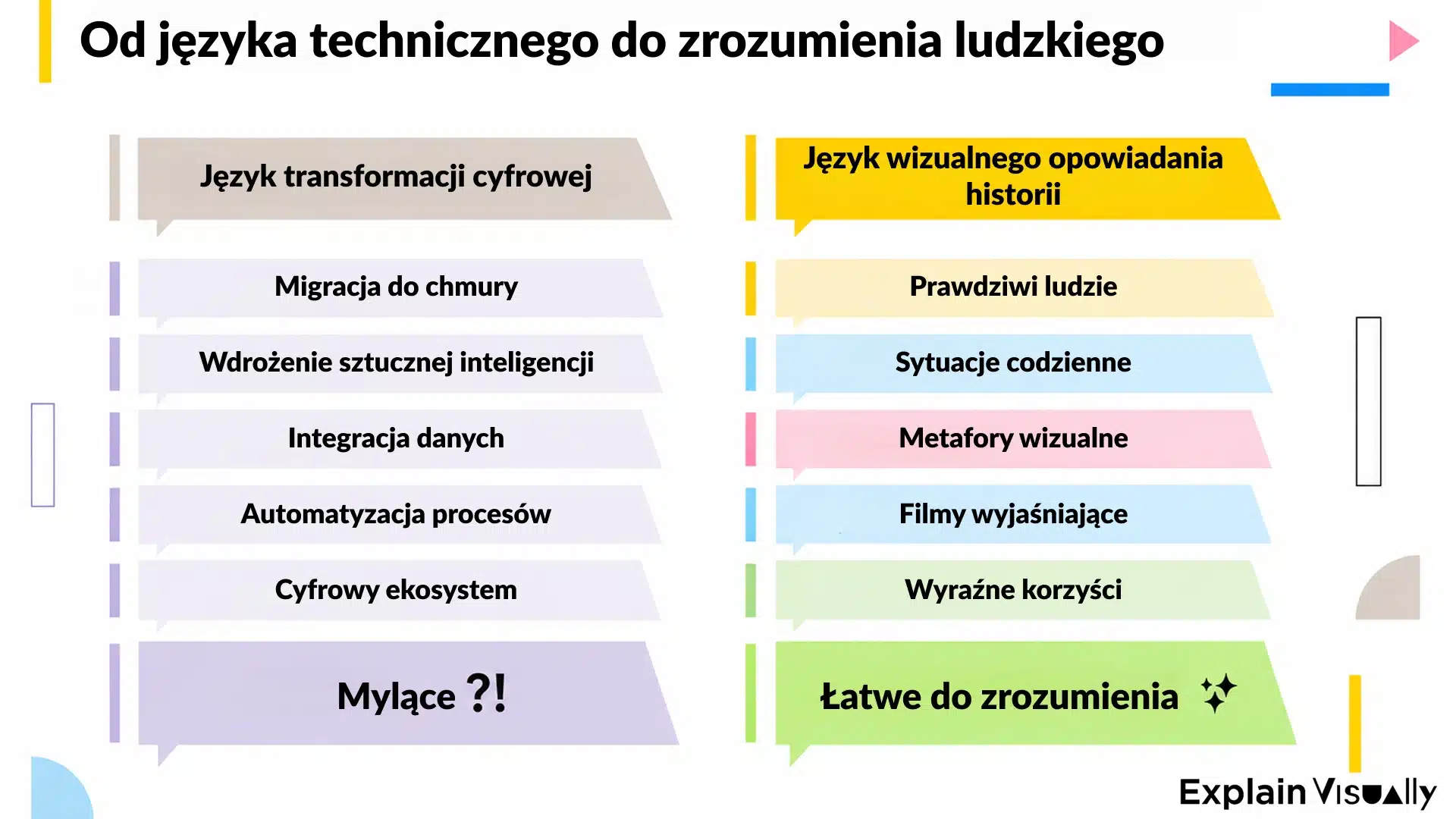 Od języka technicznego do zrozumienia ludzkiego

Język transformacji cyfrowej

Migracja do chmury

Wdrożenie sztucznej inteligencji

Integracja danych

Automatyzacja procesów

Cyfrowy ekosystem

Mylące ?!

Język wizualnego opowiadania historii

Prawdziwi ludzie

Sytuacje codzienne

Metafory wizualne

Filmy wyjaśniające

Wyraźne korzyści

Łatwe do zrozumienia

Explain Visually